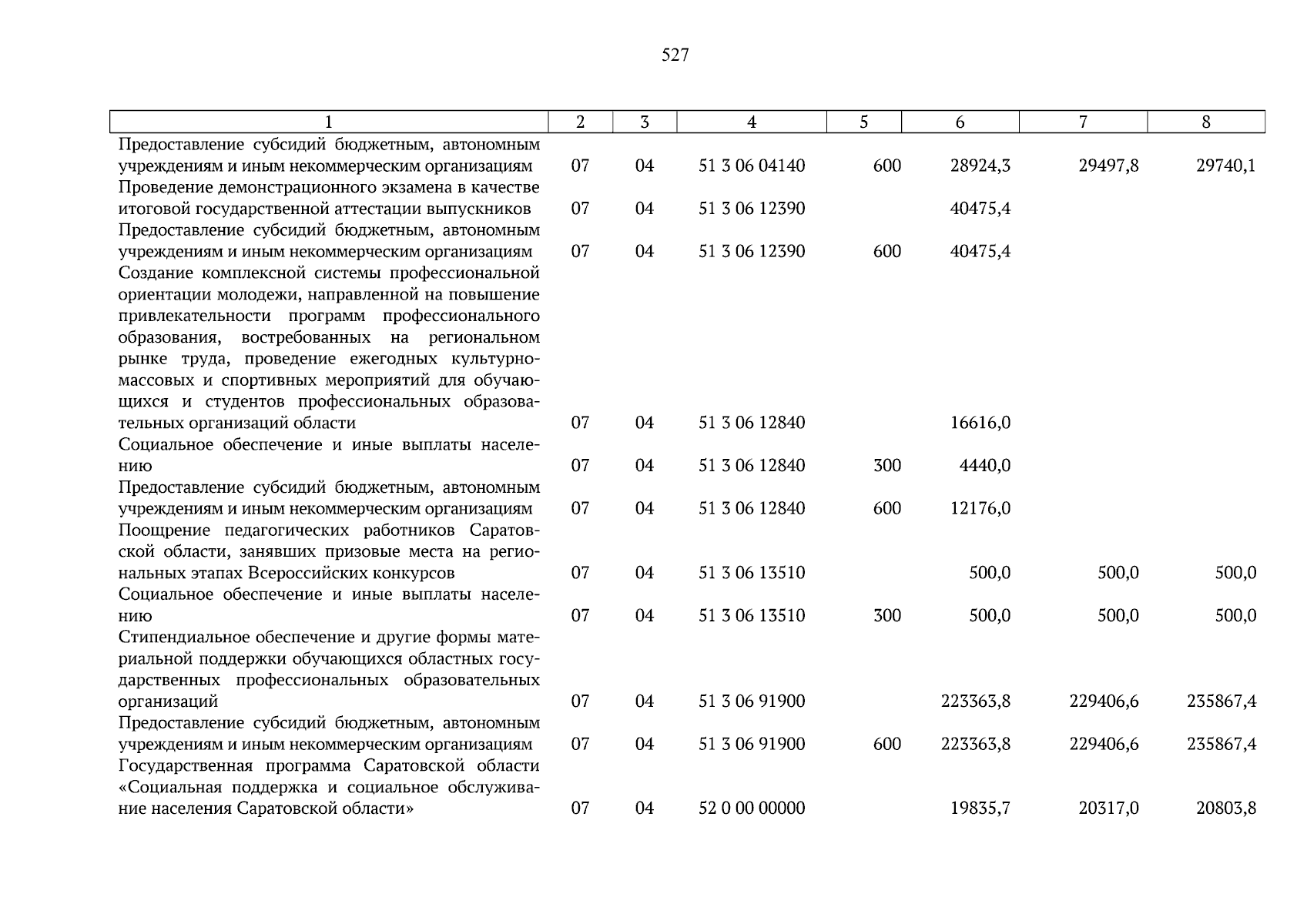 527

| 1 | 2 | 3 | 4 | 5 | 6 | 7 | 8 |
|---|---|---|---|---|---|---|---|
| Предоставление субсидий бюджетным, автономным учреждениям и иным некоммерческим организациям | 07 | 04 | 51 3 06 04140 | 600 | 28924,3 | 29497,8 | 29740,1 |
| Проведение демонстрационного экзамена в качестве итоговой государственной аттестации выпускников | 07 | 04 | 51 3 06 12390 | | 40475,4 | | |
| Предоставление субсидий бюджетным, автономным учреждениям и иным некоммерческим организациям | 07 | 04 | 51 3 06 12390 | 600 | 40475,4 | | |
| Создание комплексной системы профессиональной ориентации молодежи, направленной на повышение привлекательности программ профессионального образования, востребованных на региональном рынке труда, проведение ежегодных культурно-массовых и спортивных мероприятий для обучающихся и студентов профессиональных образовательных организаций области | 07 | 04 | 51 3 06 12840 | | 16616,0 | | |
| Социальное обеспечение и иные выплаты населению | 07 | 04 | 51 3 06 12840 | 300 | 4440,0 | | |
| Предоставление субсидий бюджетным, автономным учреждениям и иным некоммерческим организациям | 07 | 04 | 51 3 06 12840 | 600 | 12176,0 | | |
| Поощрение педагогических работников Саратовской области, занявших призовые места на региональных этапах Всероссийских конкурсов | 07 | 04 | 51 3 06 13510 | | 500,0 | 500,0 | 500,0 |
| Социальное обеспечение и иные выплаты населению | 07 | 04 | 51 3 06 13510 | 300 | 500,0 | 500,0 | 500,0 |
| Стипендиальное обеспечение и другие формы материальной поддержки обучающихся областных государственных профессиональных образовательных организаций | 07 | 04 | 51 3 06 91900 | | 223363,8 | 229406,6 | 235867,4 |
| Предоставление субсидий бюджетным, автономным учреждениям и иным некоммерческим организациям | 07 | 04 | 51 3 06 91900 | 600 | 223363,8 | 229406,6 | 235867,4 |
| Государственная программа Саратовской области «Социальная поддержка и социальное обслуживание населения Саратовской области» | 07 | 04 | 52 0 00 00000 | | 19835,7 | 20317,0 | 20803,8 |